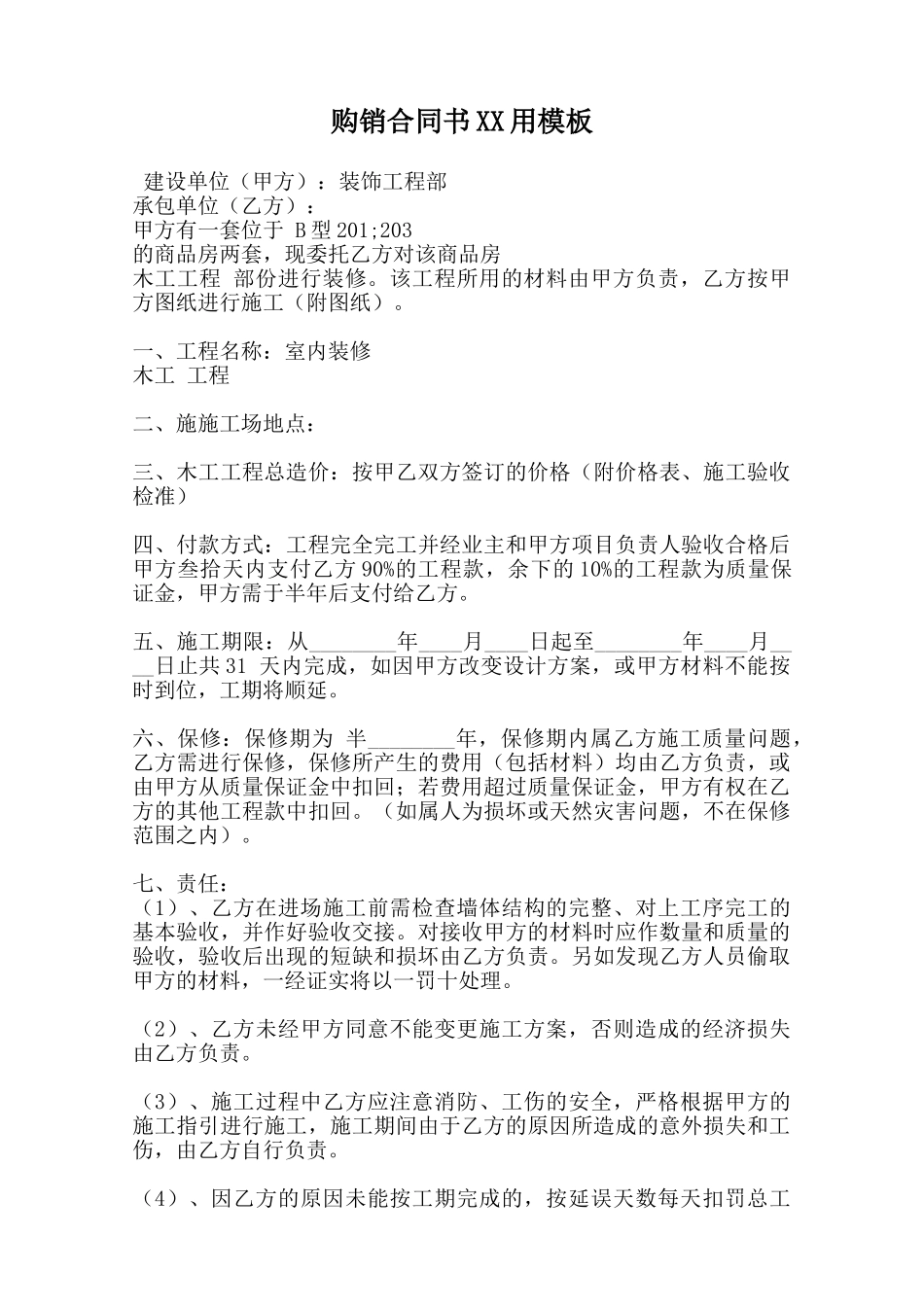 购销合同书XX用模板

建设单位（甲方）：装饰工程部
承包单位（乙方）：
甲方有一套位于 B型201;203
的商品房两套，现委托乙方对该商品房
木工工程 部份进行装修。该工程所用的材料由甲方负责，乙方按甲方图纸进行施工（附图纸）。

一、工程名称：室内装修
木工 工程

二、施施工场地点：

三、木工工程总造价：按甲乙双方签订的价格（附价格表、施工验收检准）

四、付款方式：工程完全完工并经业主和甲方项目负责人验收合格后甲方叁拾天内支付乙方90%的工程款，余下的10%的工程款为质量保证金，甲方需于半年后支付给乙方。

五、施工期限：从________年____月____日起至________年____月____日止共31 天内完成，如因甲方改变设计方案，或甲方材料不能按时到位，工期将顺延。

六、保修：保修期为 半________年，保修期内属乙方施工质量问题，乙方需进行保修，保修所产生的费用（包括材料）均由乙方负责，或由甲方从质量保证金中扣回；若费用超过质量保证金，甲方有权在乙方的其他工程款中扣回。（如属人为损坏或天然灾害问题，不在保修范围之内）。

七、责任：
（1）、乙方在进场施工前需检查墙体结构的完整、对上工序完工的基本验收，并作好验收交接。对接收甲方的材料时应作数量和质量的验收，验收后出现的短缺和损坏由乙方负责。另如发现乙方人员偷取甲方的材料，一经证实将以一罚十处理。

（2）、乙方未经甲方同意不能变更施工方案，否则造成的经济损失由乙方负责。

（3）、施工过程中乙方应注意消防、工伤的安全，严格根据甲方的施工指引进行施工，施工期间由于乙方的原因所造成的意外损失和工伤，由乙方自行负责。

（4）、因乙方的原因未能按工期完成的，按延误天数每天扣罚总工